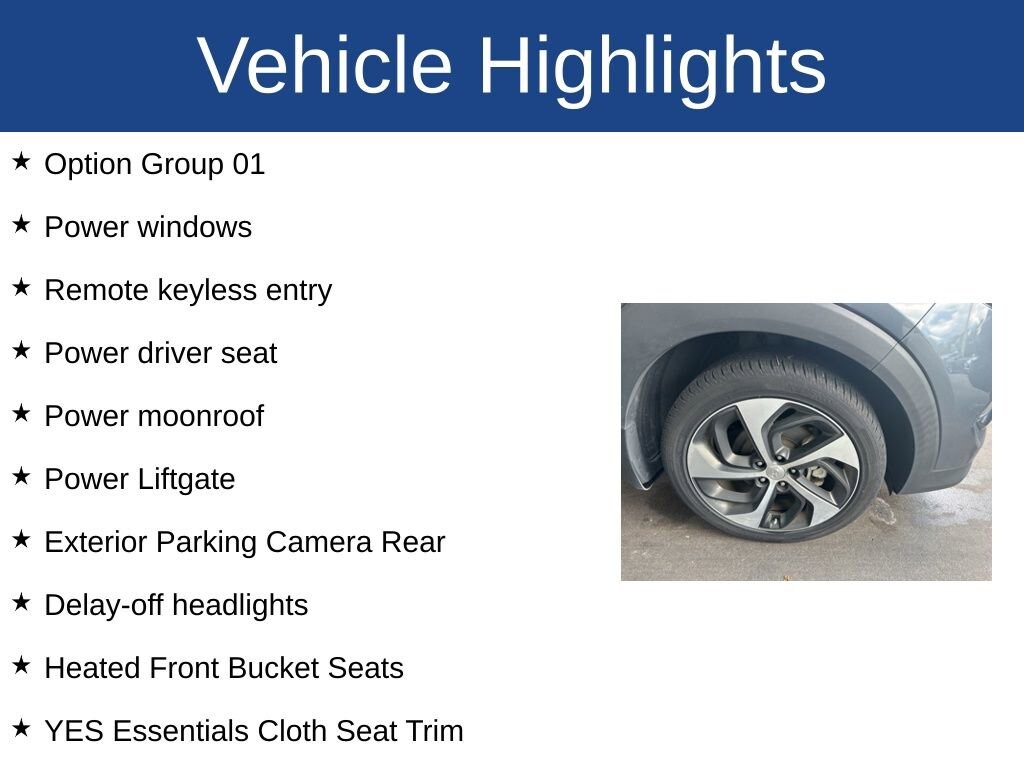 Vehicle Highlights

★ Option Group 01

★ Power windows

★ Remote keyless entry

★ Power driver seat

★ Power moonroof

★ Power Liftgate

★ Exterior Parking Camera Rear

★ Delay-off headlights

★ Heated Front Bucket Seats

★ YES Essentials Cloth Seat Trim